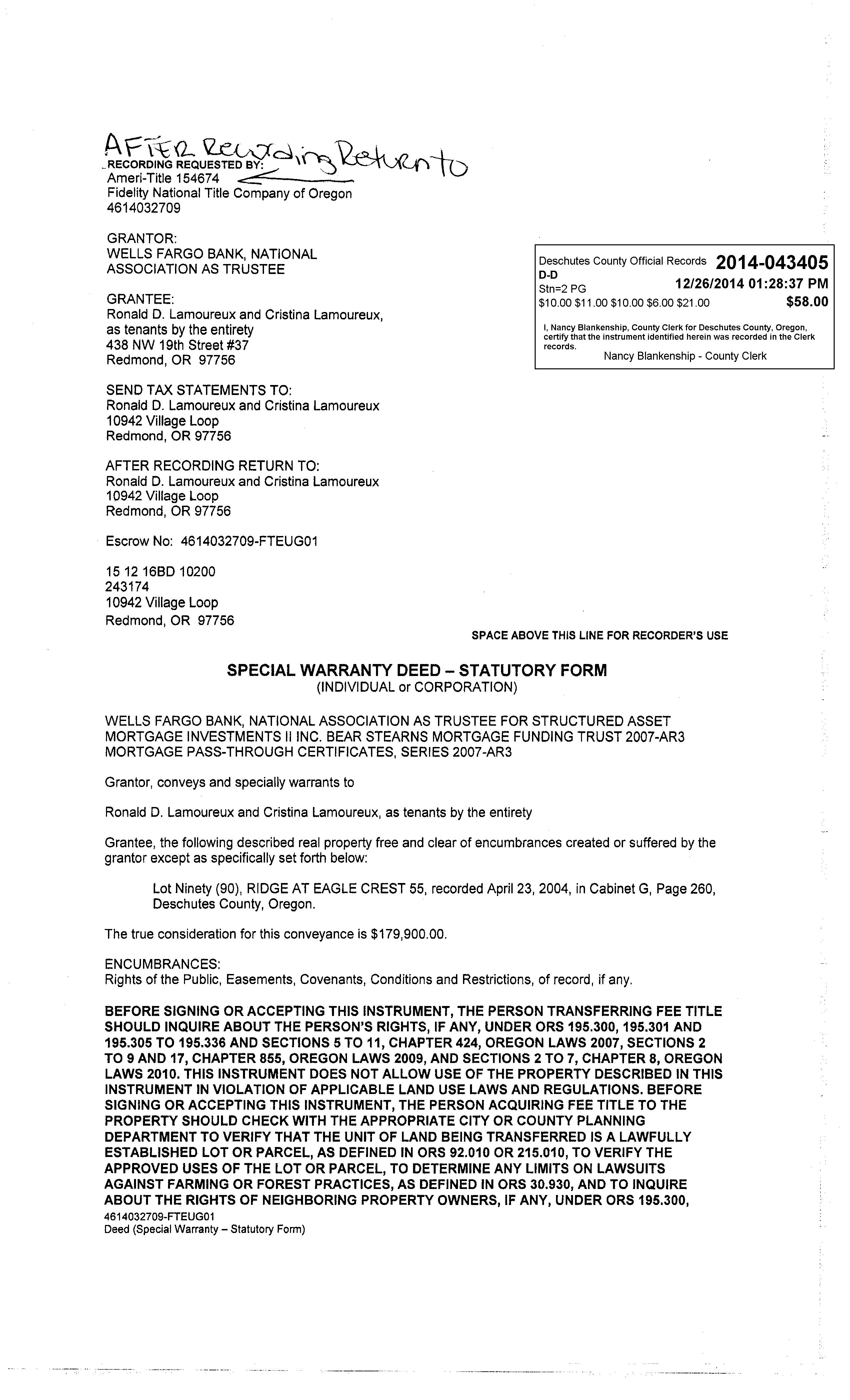 AFTER Recording Return to
RECORDING REQUESTED BY:
Ameri-Title 154674
Fidelity National Title Company of Oregon
4614032709

GRANTOR:
WELLS FARGO BANK, NATIONAL ASSOCIATION AS TRUSTEE

GRANTEE:
Ronald D. Lamoureux and Cristina Lamoureux, as tenants by the entirety
438 NW 19th Street #37
Redmond, OR 97756

SEND TAX STATEMENTS TO:
Ronald D. Lamoureux and Cristina Lamoureux
10942 Village Loop
Redmond, OR 97756

AFTER RECORDING RETURN TO:
Ronald D. Lamoureux and Cristina Lamoureux
10942 Village Loop
Redmond, OR 97756

Escrow No: 4614032709-FTEUG01

15 12 16BD 10200
243174
10942 Village Loop
Redmond, OR 97756

Deschutes County Official Records 2014-043405
D-D
Stn=2 PG 12/26/2014 01:28:37 PM
$10.00 $11.00 $10.00 $6.00 $21.00 $58.00
I, Nancy Blankenship, County Clerk for Deschutes County, Oregon, certify that the instrument identified herein was recorded in the Clerk records.
Nancy Blankenship - County Clerk

SPACE ABOVE THIS LINE FOR RECORDER'S USE

SPECIAL WARRANTY DEED – STATUTORY FORM
(INDIVIDUAL or CORPORATION)

WELLS FARGO BANK, NATIONAL ASSOCIATION AS TRUSTEE FOR STRUCTURED ASSET MORTGAGE INVESTMENTS II INC. BEAR STEARNS MORTGAGE FUNDING TRUST 2007-AR3 MORTGAGE PASS-THROUGH CERTIFICATES, SERIES 2007-AR3

Grantor, conveys and specially warrants to

Ronald D. Lamoureux and Cristina Lamoureux, as tenants by the entirety

Grantee, the following described real property free and clear of encumbrances created or suffered by the grantor except as specifically set forth below:

Lot Ninety (90), RIDGE AT EAGLE CREST 55, recorded April 23, 2004, in Cabinet G, Page 260, Deschutes County, Oregon.

The true consideration for this conveyance is $179,900.00.

ENCUMBRANCES:
Rights of the Public, Easements, Covenants, Conditions and Restrictions, of record, if any.

BEFORE SIGNING OR ACCEPTING THIS INSTRUMENT, THE PERSON TRANSFERRING FEE TITLE SHOULD INQUIRE ABOUT THE PERSON'S RIGHTS, IF ANY, UNDER ORS 195.300, 195.301 AND 195.305 TO 195.336 AND SECTIONS 5 TO 11, CHAPTER 424, OREGON LAWS 2007, SECTIONS 2 TO 9 AND 17, CHAPTER 855, OREGON LAWS 2009, AND SECTIONS 2 TO 7, CHAPTER 8, OREGON LAWS 2010. THIS INSTRUMENT DOES NOT ALLOW USE OF THE PROPERTY DESCRIBED IN THIS INSTRUMENT IN VIOLATION OF APPLICABLE LAND USE LAWS AND REGULATIONS. BEFORE SIGNING OR ACCEPTING THIS INSTRUMENT, THE PERSON ACQUIRING FEE TITLE TO THE PROPERTY SHOULD CHECK WITH THE APPROPRIATE CITY OR COUNTY PLANNING DEPARTMENT TO VERIFY THAT THE UNIT OF LAND BEING TRANSFERRED IS A LAWFULLY ESTABLISHED LOT OR PARCEL, AS DEFINED IN ORS 92.010 OR 215.010, TO VERIFY THE APPROVED USES OF THE LOT OR PARCEL, TO DETERMINE ANY LIMITS ON LAWSUITS AGAINST FARMING OR FOREST PRACTICES, AS DEFINED IN ORS 30.930, AND TO INQUIRE ABOUT THE RIGHTS OF NEIGHBORING PROPERTY OWNERS, IF ANY, UNDER ORS 195.300,
4614032709-FTEUG01
Deed (Special Warranty – Statutory Form)